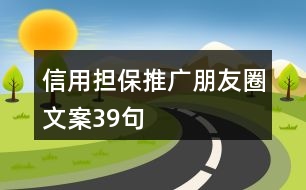 信用担保推广朋友圈文案39句